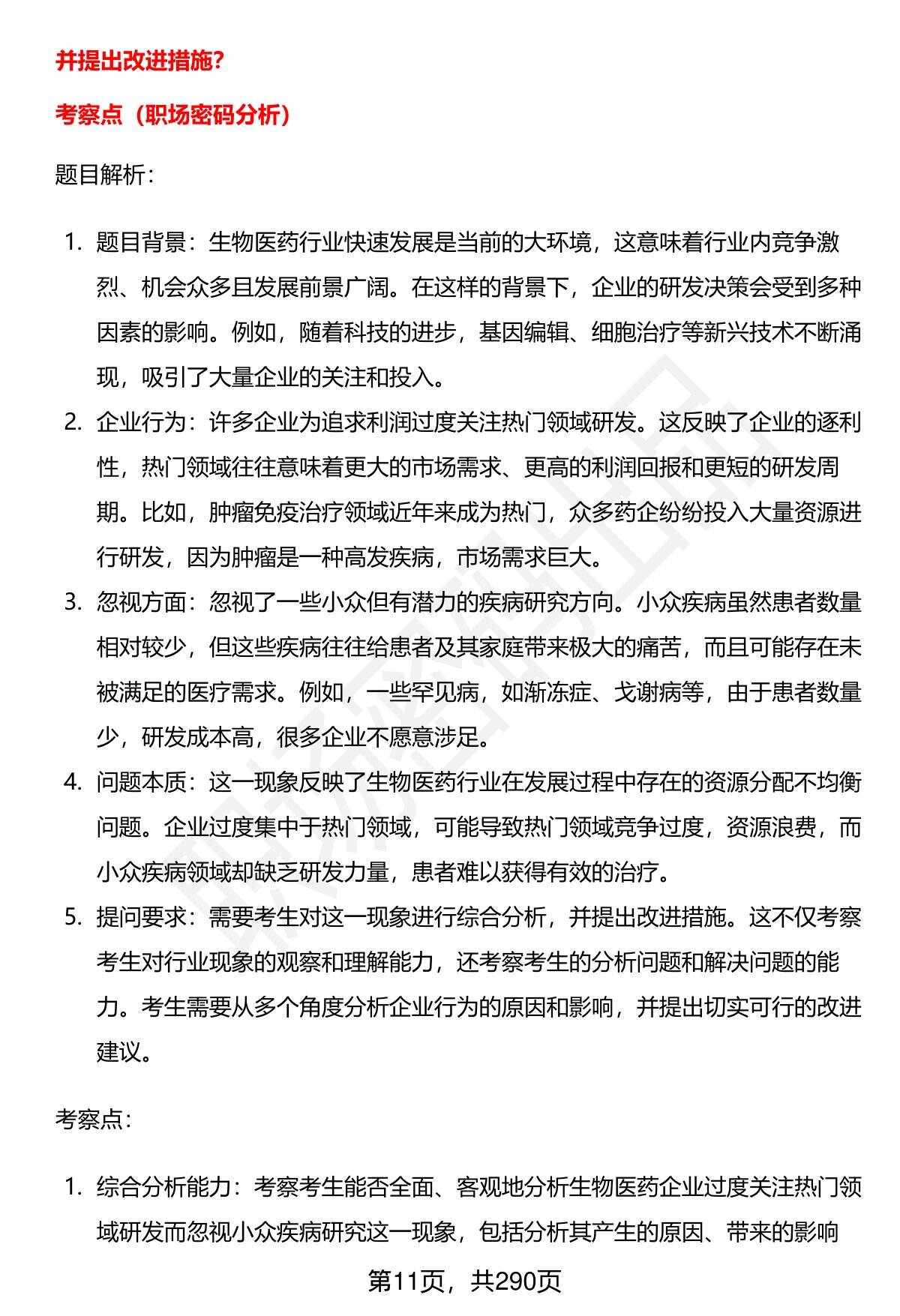 并提出改进措施?

考察点（职场密码分析）

题目解析：

1. 题目背景：生物医药行业快速发展是当前的大环境，这意味着行业内竞争激烈、机会众多且发展前景广阔。在这样的背景下，企业的研发决策会受到多种因素的影响。例如，随着科技的进步，基因编辑、细胞治疗等新兴技术不断涌现，吸引了大量企业的关注和投入。
2. 企业行为：许多企业为追求利润过度关注热门领域研发。这反映了企业的逐利性，热门领域往往意味着更大的市场需求、更高的利润回报和更短的研发周期。比如，肿瘤免疫治疗领域近年来成为热门，众多药企纷纷投入大量资源进行研发，因为肿瘤是一种高发疾病，市场需求巨大。
3. 忽视方面：忽视了一些小众但有潜力的疾病研究方向。小众疾病虽然患者数量相对较少，但这些疾病往往给患者及其家庭带来极大的痛苦，而且可能存在未被满足的医疗需求。例如，一些罕见病，如渐冻症、戈谢病等，由于患者数量少，研发成本高，很多企业不愿意涉足。
4. 问题本质：这一现象反映了生物医药行业在发展过程中存在的资源分配不均衡问题。企业过度集中于热门领域，可能导致热门领域竞争过度，资源浪费，而小众疾病领域却缺乏研发力量，患者难以获得有效的治疗。
5. 提问要求：需要考生对这一现象进行综合分析，并提出改进措施。这不仅考察考生对行业现象的观察和理解能力，还考察考生的分析问题和解决问题的能力。考生需要从多个角度分析企业行为的原因和影响，并提出切实可行的改进建议。

考察点：

1. 综合分析能力：考察考生能否全面、客观地分析生物医药企业过度关注热门领域研发而忽视小众疾病研究这一现象，包括分析其产生的原因、带来的影响

第11页，共290页